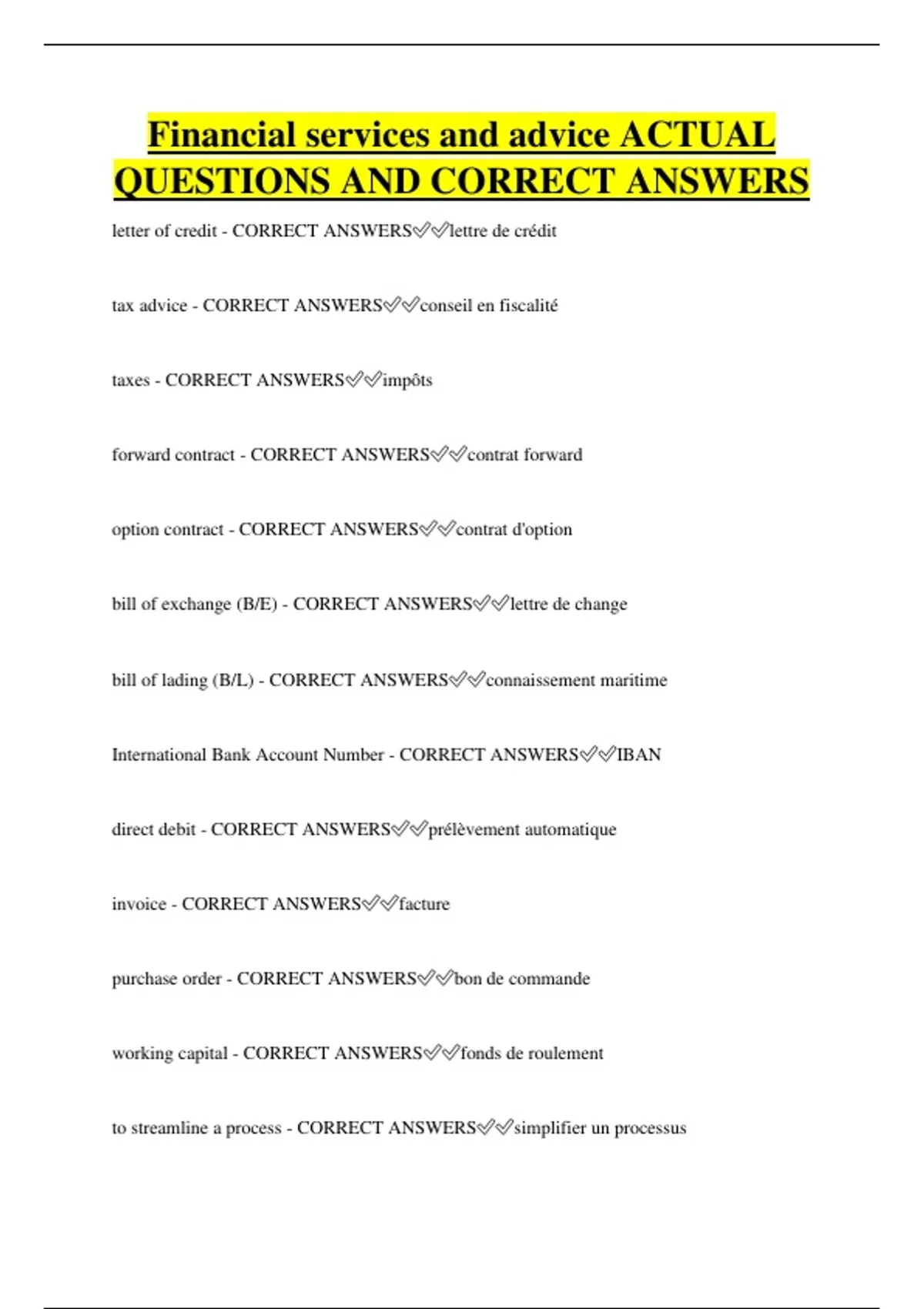 Financial services and advice ACTUAL QUESTIONS AND CORRECT ANSWERS

letter of credit - CORRECT ANSWERS✅✅lettre de crédit

tax advice - CORRECT ANSWERS✅✅conseil en fiscalité

taxes - CORRECT ANSWERS✅✅impôts

forward contract - CORRECT ANSWERS✅✅contrat forward

option contract - CORRECT ANSWERS✅✅contrat d'option

bill of exchange (B/E) - CORRECT ANSWERS✅✅lettre de change

bill of lading (B/L) - CORRECT ANSWERS✅✅connaissement maritime

International Bank Account Number - CORRECT ANSWERS✅✅IBAN

direct debit - CORRECT ANSWERS✅✅prélèvement automatique

invoice - CORRECT ANSWERS✅✅facture

purchase order - CORRECT ANSWERS✅✅bon de commande

working capital - CORRECT ANSWERS✅✅fonds de roulement

to streamline a process - CORRECT ANSWERS✅✅simplifier un processus